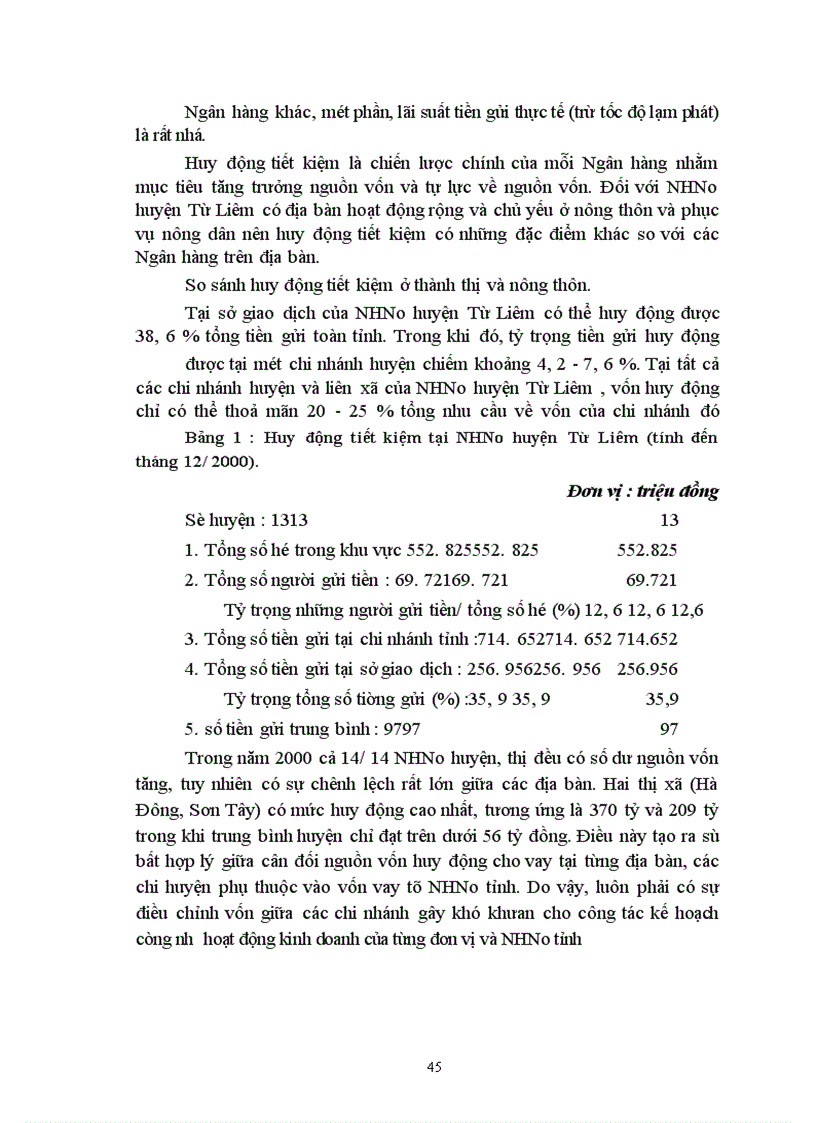 Ngân hàng khác, mét phần, lãi suất tiền gửi thực tế (trừ tốc độ lạm phát) là rất nhá.

Huy động tiết kiệm là chiến lược chính của mỗi Ngân hàng nhằm mục tiêu tăng trưởng nguồn vốn và tự lực về nguồn vốn. Đối với NHNo huyện Từ Liêm có địa bàn hoạt động rộng và chủ yếu ở nông thôn và phục vụ nông dân nên huy động tiết kiệm có những đặc điểm khác so với các Ngân hàng trên địa bàn.

So sánh huy động tiết kiệm ở thành thị và nông thôn.

Tại sở giao dịch của NHNo huyện Từ Liêm có thể huy động được 38, 6 % tổng tiền gửi toàn tỉnh. Trong khi đó, tỷ trọng tiền gửi huy động được tại mét chi nhánh huyện chiếm khoảng 4, 2 - 7, 6 %. Tại tất cả các chi nhánh huyện và liên xã của NHNo huyện Từ Liêm , vốn huy động chỉ có thể thoả mãn 20 - 25 % tổng nhu cầu về vốn của chi nhánh đó

Bảng 1 : Huy động tiết kiệm tại NHNo huyện Từ Liêm (tính đến tháng 12/ 2000).

Đơn vị : triệu đồng

Sè huyện : 1313 13

1. Tổng số hé trong khu vực 552. 825552. 825 552.825

2. Tổng số người gửi tiền : 69. 72169. 721 69.721

Tỷ trọng những người gửi tiền/ tổng số hé (%) 12, 6 12, 6 12,6

3. Tổng số tiền gửi tại chi nhánh tỉnh :714. 652714. 652 714.652

4. Tổng số tiền gửi tại sở giao dịch : 256. 956256. 956 256.956

Tỷ trọng tổng số tiòng gửi (%) :35, 9 35, 9 35,9

5. số tiền gửi trung bình : 9797 97

Trong năm 2000 cả 14/ 14 NHNo huyện, thị đều có số dư nguồn vốn tăng, tuy nhiên có sự chênh lệch rất lớn giữa các địa bàn. Hai thị xã (Hà Đông, Sơn Tây) có mức huy động cao nhất, tương ứng là 370 tỷ và 209 tỷ trong khi trung bình huyện chỉ đạt trên dưới 56 tỷ đồng. Điều này tạo ra sù bất hợp lý giữa cân đối nguồn vốn huy động cho vay tại từng địa bàn, các chi huyện phụ thuộc vào vốn vay tõ NHNo tỉnh. Do vậy, luôn phải có sự điều chỉnh vốn giữa các chi nhánh gây khó khưan cho công tác kế hoạch còng nh hoạt động kinh doanh của từng đơn vị và NHNo tỉnh

45